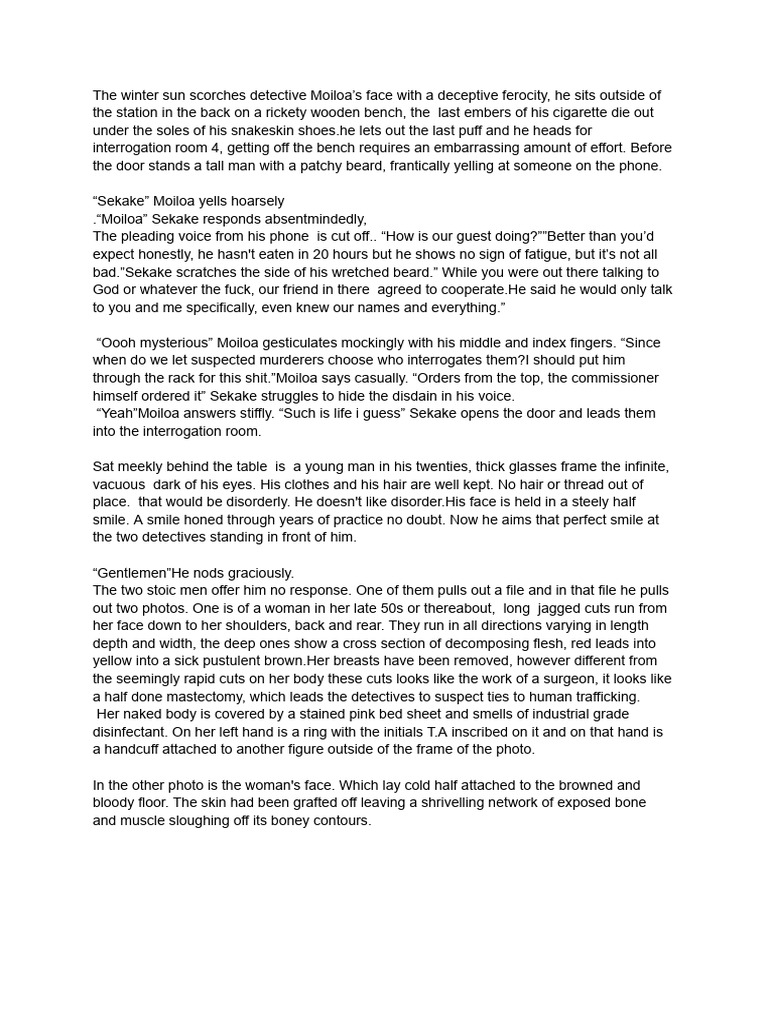 The winter sun scorches detective Moiloa's face with a deceptive ferocity, he sits outside of the station in the back on a rickety wooden bench, the last embers of his cigarette die out under the soles of his snakeskin shoes.he lets out the last puff and he heads for interrogation room 4, getting off the bench requires an embarrassing amount of effort. Before the door stands a tall man with a patchy beard, frantically yelling at someone on the phone.

“Sekake” Moiloa yells hoarsely
.“Moiloa” Sekake responds absentmindedly,
The pleading voice from his phone is cut off.. “How is our guest doing?””Better than you'd expect honestly, he hasn't eaten in 20 hours but he shows no sign of fatigue, but it's not all bad.”Sekake scratches the side of his wretched beard.” While you were out there talking to God or whatever the fuck, our friend in there agreed to cooperate.He said he would only talk to you and me specifically, even knew our names and everything.”

“Oooh mysterious” Moiloa gesticulates mockingly with his middle and index fingers. “Since when do we let suspected murderers choose who interrogates them?I should put him through the rack for this shit.”Moiloa says casually. “Orders from the top, the commissioner himself ordered it” Sekake struggles to hide the disdain in his voice.
“Yeah”Moiloa answers stiffly. “Such is life i guess” Sekake opens the door and leads them into the interrogation room.

Sat meekly behind the table is a young man in his twenties, thick glasses frame the infinite, vacuous dark of his eyes. His clothes and his hair are well kept. No hair or thread out of place. that would be disorderly. He doesn't like disorder.His face is held in a steely half smile. A smile honed through years of practice no doubt. Now he aims that perfect smile at the two detectives standing in front of him.

“Gentlemen”He nods graciously.
The two stoic men offer him no response. One of them pulls out a file and in that file he pulls out two photos. One is of a woman in her late 50s or thereabout, long jagged cuts run from her face down to her shoulders, back and rear. They run in all directions varying in length depth and width, the deep ones show a cross section of decomposing flesh, red leads into yellow into a sick pustulent brown.Her breasts have been removed, however different from the seemingly rapid cuts on her body these cuts looks like the work of a surgeon, it looks like a half done mastectomy, which leads the detectives to suspect ties to human trafficking.
Her naked body is covered by a stained pink bed sheet and smells of industrial grade disinfectant. On her left hand is a ring with the initials T.A inscribed on it and on that hand is a handcuff attached to another figure outside of the frame of the photo.

In the other photo is the woman's face. Which lay cold half attached to the browned and bloody floor. The skin had been grafted off leaving a shrivelling network of exposed bone and muscle sloughing off its boney contours.